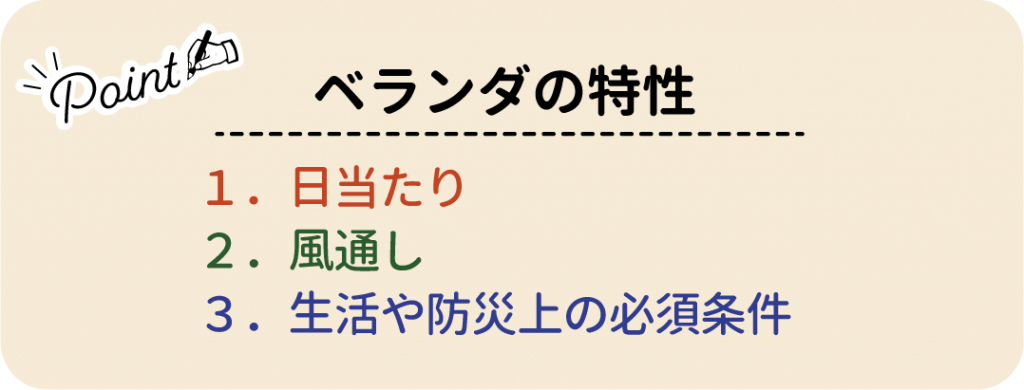 Point

ベランダの特性

１．日当たり
２．風通し
３．生活や防災上の必須条件